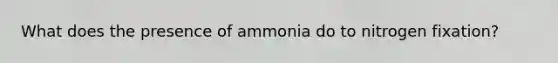 What does the presence of ammonia do to nitrogen fixation?